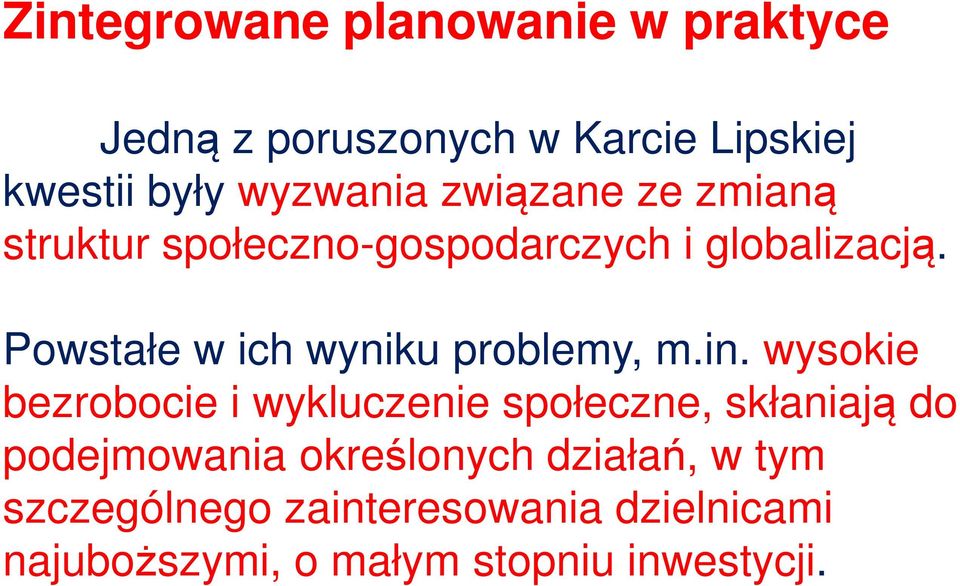 Zintegrowane planowanie w praktyce

Jedną z poruszonych w Karcie Lipskiej kwestii były wyzwania związane ze zmianą struktur społeczno-gospodarczych i globalizacją.

Powstałe w ich wyniku problemy, m.in. wysokie bezrobocie i wykluczenie społeczne, skłaniają do podejmowania określonych działań, w tym szczególnego zainteresowania dzielnicami najuboższymi, o małym stopniu inwestycji.